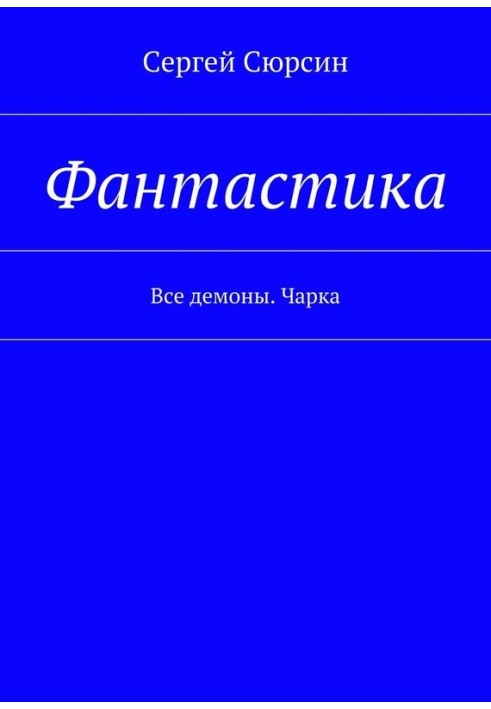 Сергей Сюрсин

Фантастика

Все демоны. Чарка